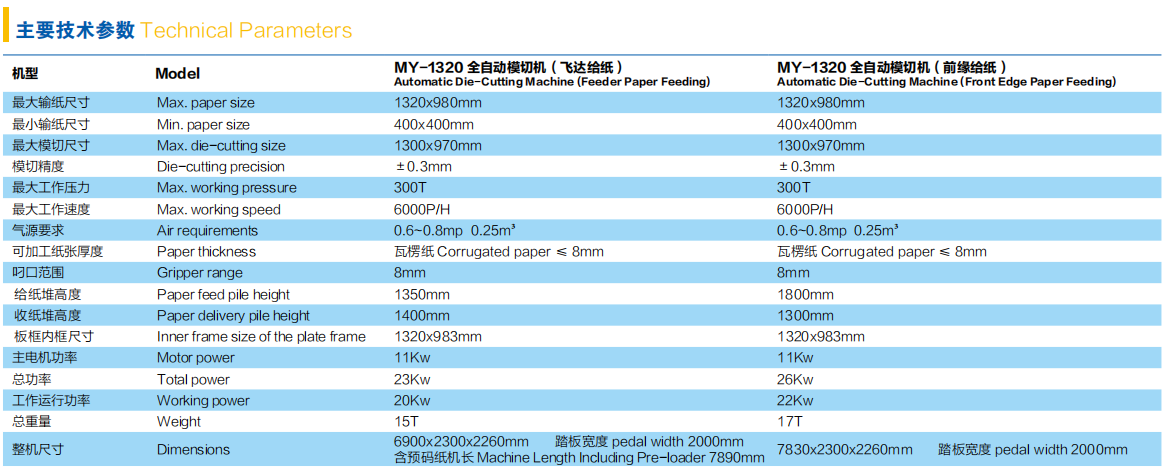 主要技术参数 Technical Parameters

| 机型 | Model | MY-1320 全自动模切机（飞达给纸） Automatic Die-Cutting Machine (Feeder Paper Feeding) | MY-1320 全自动模切机（前缘给纸） Automatic Die-Cutting Machine (Front Edge Paper Feeding) |
|---|---|---|---|
| 最大输纸尺寸 | Max. paper size | 1320x980mm | 1320x980mm |
| 最小输纸尺寸 | Min. paper size | 400x400mm | 400x400mm |
| 最大模切尺寸 | Max. die-cutting size | 1300x970mm | 1300x970mm |
| 模切精度 | Die-cutting precision | ±0.3mm | ±0.3mm |
| 最大工作压力 | Max. working pressure | 300T | 300T |
| 最大工作速度 | Max. working speed | 6000P/H | 6000P/H |
| 气源要求 | Air requirements | 0.6~0.8mp 0.25m³ | 0.6~0.8mp 0.25m³ |
| 可加工纸张厚度 | Paper thickness | 瓦楞纸 Corrugated paper ≤ 8mm | 瓦楞纸 Corrugated paper ≤ 8mm |
| 叼口范围 | Gripper range | 8mm | 8mm |
| 给纸堆高度 | Paper feed pile height | 1350mm | 1800mm |
| 收纸堆高度 | Paper delivery pile height | 1400mm | 1300mm |
| 板框内框尺寸 | Inner frame size of the plate frame | 1320x983mm | 1320x983mm |
| 主电机功率 | Motor power | 11Kw | 11Kw |
| 总功率 | Total power | 23Kw | 26Kw |
| 工作运行功率 | Working power | 20Kw | 22Kw |
| 总重量 | Weight | 15T | 17T |
| 整机尺寸 | Dimensions | 6900x2300x2260mm 踏板宽度 pedal width 2000mm 含预码纸机长 Machine Length Including Pre-loader 7890mm | 7830x2300x2260mm 踏板宽度 pedal width 2000mm |